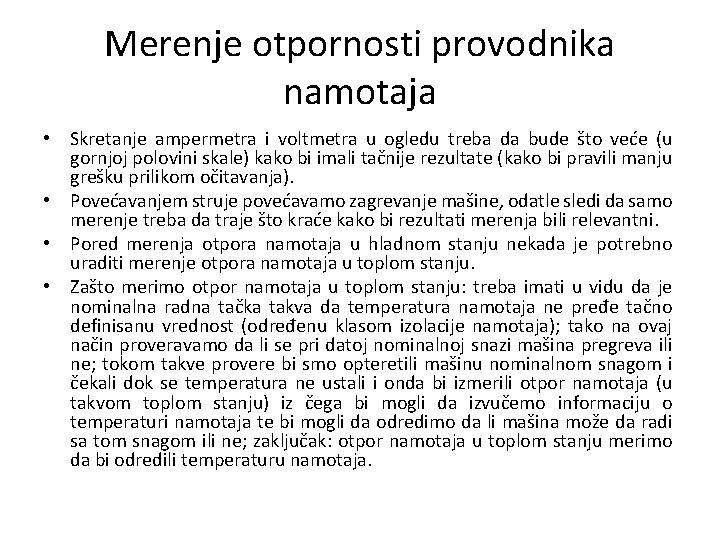 Merenje otpornosti provodnika namotaja

• Skretanje ampermetra i voltmetra u ogledu treba da bude što veće (u gornjoj polovini skale) kako bi imali tačnije rezultate (kako bi pravili manju grešku prilikom očitavanja).
• Povećavanjem struje povećavamo zagrevanje mašine, odatle sledi da samo merenje treba da traje što kraće kako bi rezultati merenja bili relevantni.
• Pored merenja otpora namotaja u hladnom stanju nekada je potrebno uraditi merenje otpora namotaja u toplom stanju.
• Zašto merimo otpor namotaja u toplom stanju: treba imati u vidu da je nominalna radna tačka takva da temperatura namotaja ne pređe tačno definisanu vrednost (određenu klasom izolacije namotaja); tako na ovaj način proveravamo da li se pri datoj nominalnoj snazi mašina pregreva ili ne; tokom takve provere bi smo opteretili mašinu nominalnom snagom i čekali dok se temperatura ne ustali i onda bi izmerili otpor namotaja (u takvom toplom stanju) iz čega bi mogli da izvučemo informaciju o temperaturi namotaja te bi mogli da odredimo da li mašina može da radi sa tom snagom ili ne; zaključak: otpor namotaja u toplom stanju merimo da bi odredili temperaturu namotaja.